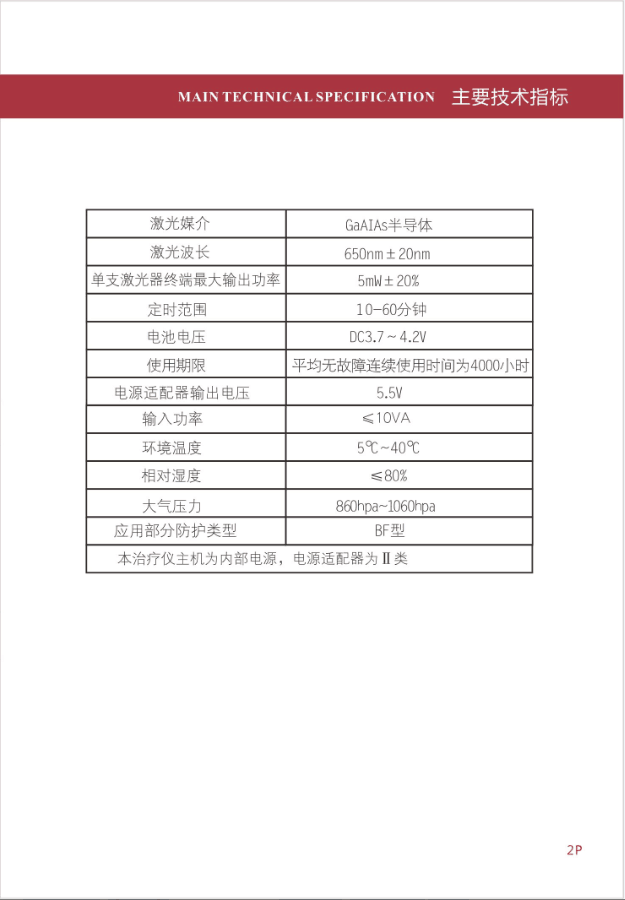 MAIN TECHNICAL SPECIFICATION 主要技术指标

| 激光媒介 | GaAIAs半导体 |
|---|---|
| 激光波长 | 650nm±20nm |
| 单支激光器终端最大输出功率 | 5mW±20% |
| 定时范围 | 10-60分钟 |
| 电池电压 | DC3.7~4.2V |
| 使用期限 | 平均无故障连续使用时间为4000小时 |
| 电源适配器输出电压 | 5.5V |
| 输入功率 | ≤10VA |
| 环境温度 | 5℃~40℃ |
| 相对湿度 | ≤80% |
| 大气压力 | 860hpa~1060hpa |
| 应用部分防护类型 | BF型 |
| 本治疗仪主机为内部电源，电源适配器为Ⅱ类 | |

2P